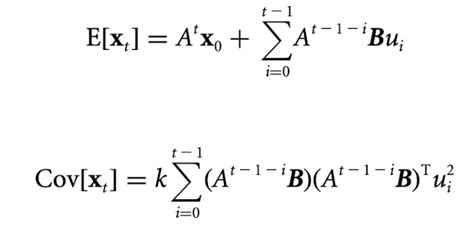 $\mathrm{E}[\mathbf{x}_t] = A^t\mathbf{x}_0 + \sum_{i=0}^{t-1} A^{t-1-i}\boldsymbol{B}u_i$

$\mathrm{Cov}[\mathbf{x}_t] = k\sum_{i=0}^{t-1} (A^{t-1-i}\boldsymbol{B})(A^{t-1-i}\boldsymbol{B})^{\mathrm{T}} u_i^2$